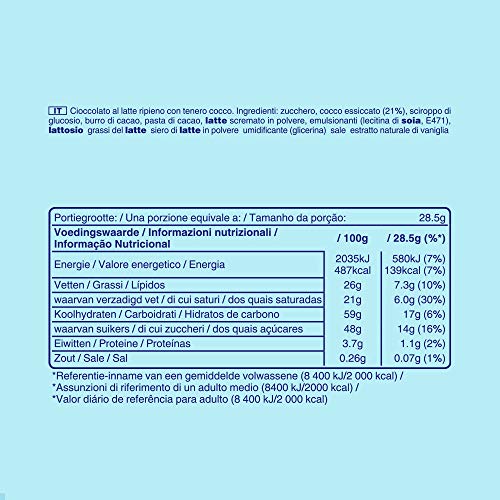 IT Cioccolato al latte ripieno con tenero cocco. Ingredienti: zucchero, cocco essiccato (21%), sciroppo di glucosio, burro di cacao, pasta di cacao, latte scremato in polvere, emulsionanti (lecitina di soia, E471), lattosio grassi del latte siero di latte in polvere umidificante (glicerina) sale estratto naturale di vaniglia

| Portiegrootte: / Una porzione equivale a: / Tamanho da porção: | | 28.5g |
|---|---|---|
| Voedingswaarde / Informazioni nutrizionali / Informação Nutricional | / 100g | / 28.5g (%*) |
| Energie / Valore energetico / Energia | 2035kJ 487kcal | 580kJ (7%) 139kcal (7%) |
| Vetten / Grassi / Lípidos | 26g | 7.3g (10%) |
| waarvan verzadigd vet / di cui saturi / dos quais saturadas | 21g | 6.0g (30%) |
| Koolhydraten / Carboidrati / Hidratos de carbono | 59g | 17g (6%) |
| waarvan suikers / di cui zuccheri / dos quais açúcares | 48g | 14g (16%) |
| Eiwitten / Proteine / Proteínas | 3.7g | 1.1g (2%) |
| Zout / Sale / Sal | 0.26g | 0.07g (1%) |

*Referentie-inname van een gemiddelde volwassene (8 400 kJ/2 000 kcal) /
*Assunzioni di riferimento di un adulto medio (8400 kJ/2000 kcal) /
*Valor diário de referência para adulto (8 400 kJ/2 000 kcal)